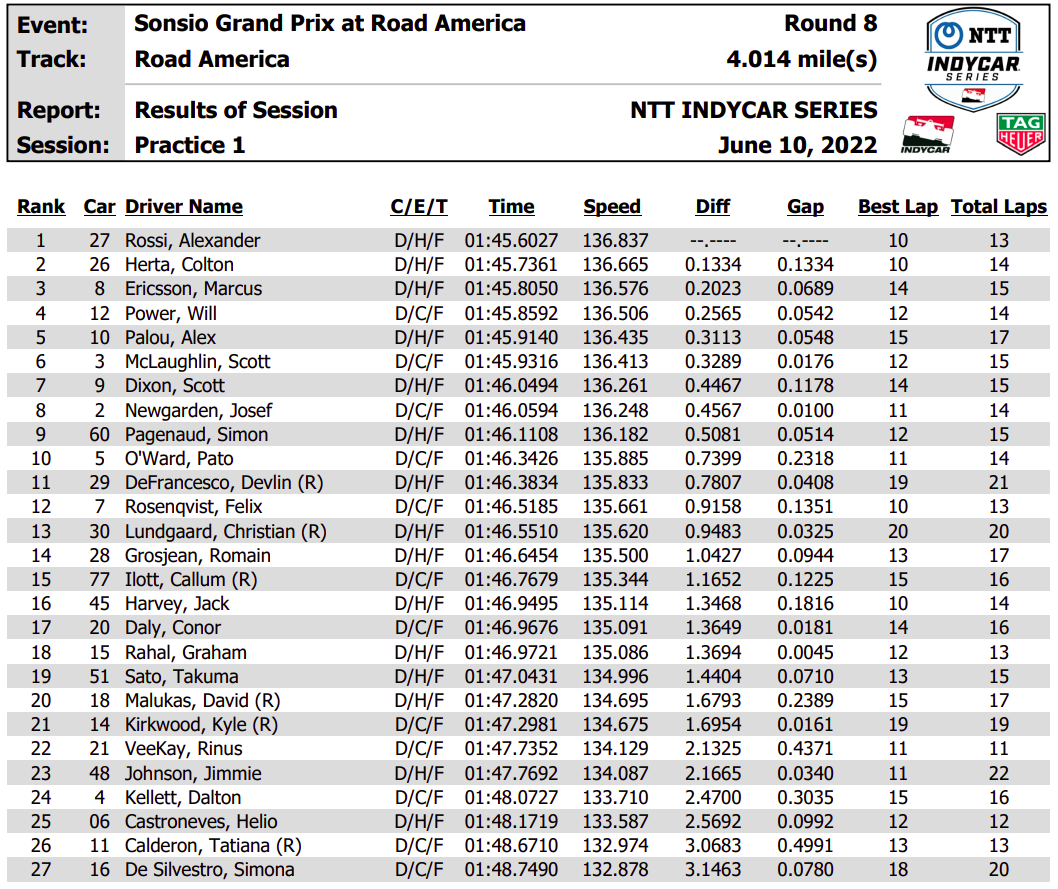 Event: Sonsio Grand Prix at Road America Round 8
Track: Road America 4.014 mile(s)
Report: Results of Session NTT INDYCAR SERIES
Session: Practice 1 June 10, 2022

NTT INDYCAR SERIES

INDYCAR

TAG HEUER

| Rank | Car | Driver Name | C/E/T | Time | Speed | Diff | Gap | Best Lap | Total Laps |
|---|---|---|---|---|---|---|---|---|---|
| 1 | 27 | Rossi, Alexander | D/H/F | 01:45.6027 | 136.837 | --.---- | --.---- | 10 | 13 |
| 2 | 26 | Herta, Colton | D/H/F | 01:45.7361 | 136.665 | 0.1334 | 0.1334 | 10 | 14 |
| 3 | 8 | Ericsson, Marcus | D/H/F | 01:45.8050 | 136.576 | 0.2023 | 0.0689 | 14 | 15 |
| 4 | 12 | Power, Will | D/C/F | 01:45.8592 | 136.506 | 0.2565 | 0.0542 | 12 | 14 |
| 5 | 10 | Palou, Alex | D/H/F | 01:45.9140 | 136.435 | 0.3113 | 0.0548 | 15 | 17 |
| 6 | 3 | McLaughlin, Scott | D/C/F | 01:45.9316 | 136.413 | 0.3289 | 0.0176 | 12 | 15 |
| 7 | 9 | Dixon, Scott | D/H/F | 01:46.0494 | 136.261 | 0.4467 | 0.1178 | 14 | 15 |
| 8 | 2 | Newgarden, Josef | D/C/F | 01:46.0594 | 136.248 | 0.4567 | 0.0100 | 11 | 14 |
| 9 | 60 | Pagenaud, Simon | D/H/F | 01:46.1108 | 136.182 | 0.5081 | 0.0514 | 12 | 15 |
| 10 | 5 | O'Ward, Pato | D/C/F | 01:46.3426 | 135.885 | 0.7399 | 0.2318 | 11 | 14 |
| 11 | 29 | DeFrancesco, Devlin (R) | D/H/F | 01:46.3834 | 135.833 | 0.7807 | 0.0408 | 19 | 21 |
| 12 | 7 | Rosenqvist, Felix | D/C/F | 01:46.5185 | 135.661 | 0.9158 | 0.1351 | 10 | 13 |
| 13 | 30 | Lundgaard, Christian (R) | D/H/F | 01:46.5510 | 135.620 | 0.9483 | 0.0325 | 20 | 20 |
| 14 | 28 | Grosjean, Romain | D/H/F | 01:46.6454 | 135.500 | 1.0427 | 0.0944 | 13 | 17 |
| 15 | 77 | Ilott, Callum (R) | D/C/F | 01:46.7679 | 135.344 | 1.1652 | 0.1225 | 15 | 16 |
| 16 | 45 | Harvey, Jack | D/H/F | 01:46.9495 | 135.114 | 1.3468 | 0.1816 | 10 | 14 |
| 17 | 20 | Daly, Conor | D/C/F | 01:46.9676 | 135.091 | 1.3649 | 0.0181 | 14 | 16 |
| 18 | 15 | Rahal, Graham | D/H/F | 01:46.9721 | 135.086 | 1.3694 | 0.0045 | 12 | 13 |
| 19 | 51 | Sato, Takuma | D/H/F | 01:47.0431 | 134.996 | 1.4404 | 0.0710 | 13 | 15 |
| 20 | 18 | Malukas, David (R) | D/H/F | 01:47.2820 | 134.695 | 1.6793 | 0.2389 | 15 | 17 |
| 21 | 14 | Kirkwood, Kyle (R) | D/C/F | 01:47.2981 | 134.675 | 1.6954 | 0.0161 | 19 | 19 |
| 22 | 21 | VeeKay, Rinus | D/C/F | 01:47.7352 | 134.129 | 2.1325 | 0.4371 | 11 | 11 |
| 23 | 48 | Johnson, Jimmie | D/H/F | 01:47.7692 | 134.087 | 2.1665 | 0.0340 | 11 | 22 |
| 24 | 4 | Kellett, Dalton | D/C/F | 01:48.0727 | 133.710 | 2.4700 | 0.3035 | 15 | 16 |
| 25 | 06 | Castroneves, Helio | D/H/F | 01:48.1719 | 133.587 | 2.5692 | 0.0992 | 12 | 12 |
| 26 | 11 | Calderon, Tatiana (R) | D/C/F | 01:48.6710 | 132.974 | 3.0683 | 0.4991 | 13 | 13 |
| 27 | 16 | De Silvestro, Simona | D/C/F | 01:48.7490 | 132.878 | 3.1463 | 0.0780 | 18 | 20 |